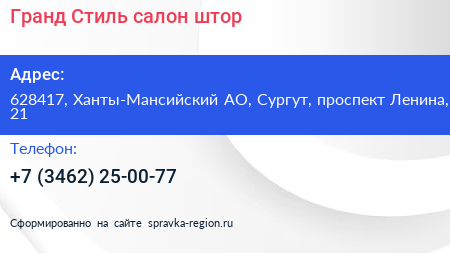 Гранд Стиль салон штор

Адрес:

628417, Ханты-Мансийский АО, Сургут, проспект Ленина, 21

Телефон:

+7 (3462) 25-00-77

Сформированно на сайте spravka-region.ru